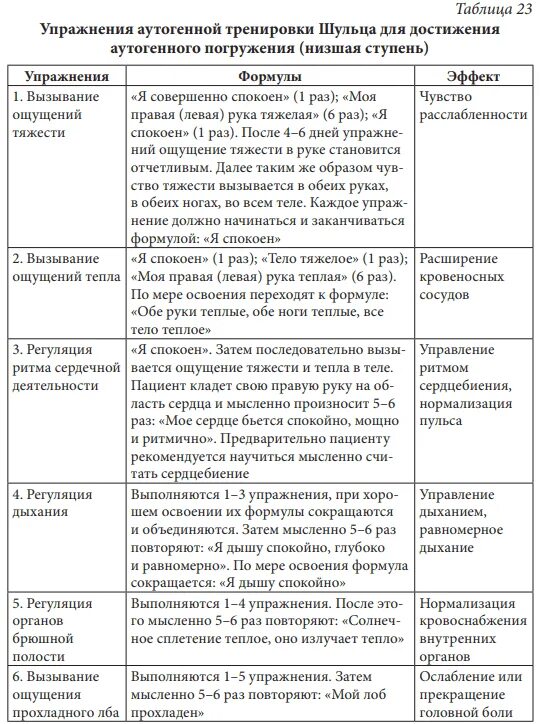 Таблица 23

Упражнения аутогенной тренировки Шульца для достижения аутогенного погружения (низшая ступень)

| Упражнения | Формулы | Эффект |
|---|---|---|
| 1. Вызывание ощущений тяжести | «Я совершенно спокоен» (1 раз); «Моя правая (левая) рука тяжелая» (6 раз); «Я спокоен» (1 раз). После 4–6 дней упражнений ощущение тяжести в руке становится отчетливым. Далее таким же образом чувство тяжести вызывается в обеих руках, в обеих ногах, во всем теле. Каждое упражнение должно начинаться и заканчиваться формулой: «Я спокоен» | Чувство расслабленности |
| 2. Вызывание ощущений тепла | «Я спокоен» (1 раз); «Тело тяжелое» (1 раз); «Моя правая (левая) рука теплая» (6 раз). По мере освоения переходят к формуле: «Обе руки теплые, обе ноги теплые, все тело теплое» | Расширение кровеносных сосудов |
| 3. Регуляция ритма сердечной деятельности | «Я спокоен». Затем последовательно вызывается ощущение тяжести и тепла в теле. Пациент кладет свою правую руку на область сердца и мысленно произносит 5–6 раз: «Мое сердце бьется спокойно, мощно и ритмично». Предварительно пациенту рекомендуется научиться мысленно считать сердцебиение | Управление ритмом сердцебиения, нормализация пульса |
| 4. Регуляция дыхания | Выполняются 1–3 упражнения, при хорошем освоении их формулы сокращаются и объединяются. Затем мысленно 5–6 раз повторяют: «Я дышу спокойно, глубоко и равномерно». По мере освоения формула сокращается: «Я дышу спокойно» | Управление дыханием, равномерное дыхание |
| 5. Регуляция органов брюшной полости | Выполняются 1–4 упражнения. После этого мысленно 5–6 раз повторяют: «Солнечное сплетение теплое, оно излучает тепло» | Нормализация кровоснабжения внутренних органов |
| 6. Вызывание ощущения прохладного лба | Выполняются 1–5 упражнения. Затем мысленно 5–6 раз повторяют: «Мой лоб прохладен» | Ослабление или прекращение головной боли |